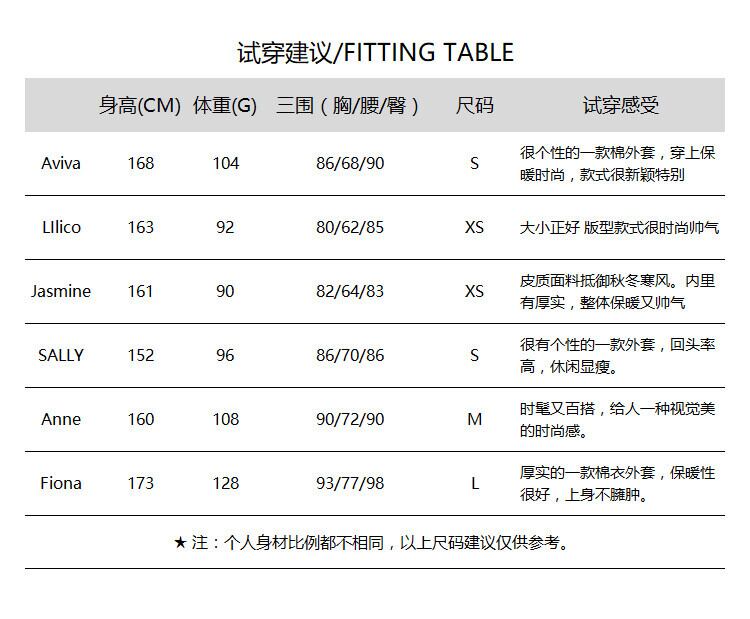 试穿建议/FITTING TABLE

| | 身高(CM) | 体重(G) | 三围（胸/腰/臀） | 尺码 | 试穿感受 |
|---|---|---|---|---|---|
| Aviva | 168 | 104 | 86/68/90 | S | 很个性的一款棉外套，穿上保暖时尚，款式很新颖特别 |
| LIlico | 163 | 92 | 80/62/85 | XS | 大小正好 版型款式很时尚帅气 |
| Jasmine | 161 | 90 | 82/64/83 | XS | 皮质面料抵御秋冬寒风。内里有厚实，整体保暖又帅气 |
| SALLY | 152 | 96 | 86/70/86 | S | 很有个性的一款外套，回头率高，休闲显瘦。 |
| Anne | 160 | 108 | 90/72/90 | M | 时髦又百搭，给人一种视觉美的时尚感。 |
| Fiona | 173 | 128 | 93/77/98 | L | 厚实的一款棉衣外套，保暖性很好，上身不臃肿。 |

★ 注：个人身材比例都不相同，以上尺码建议仅供参考。